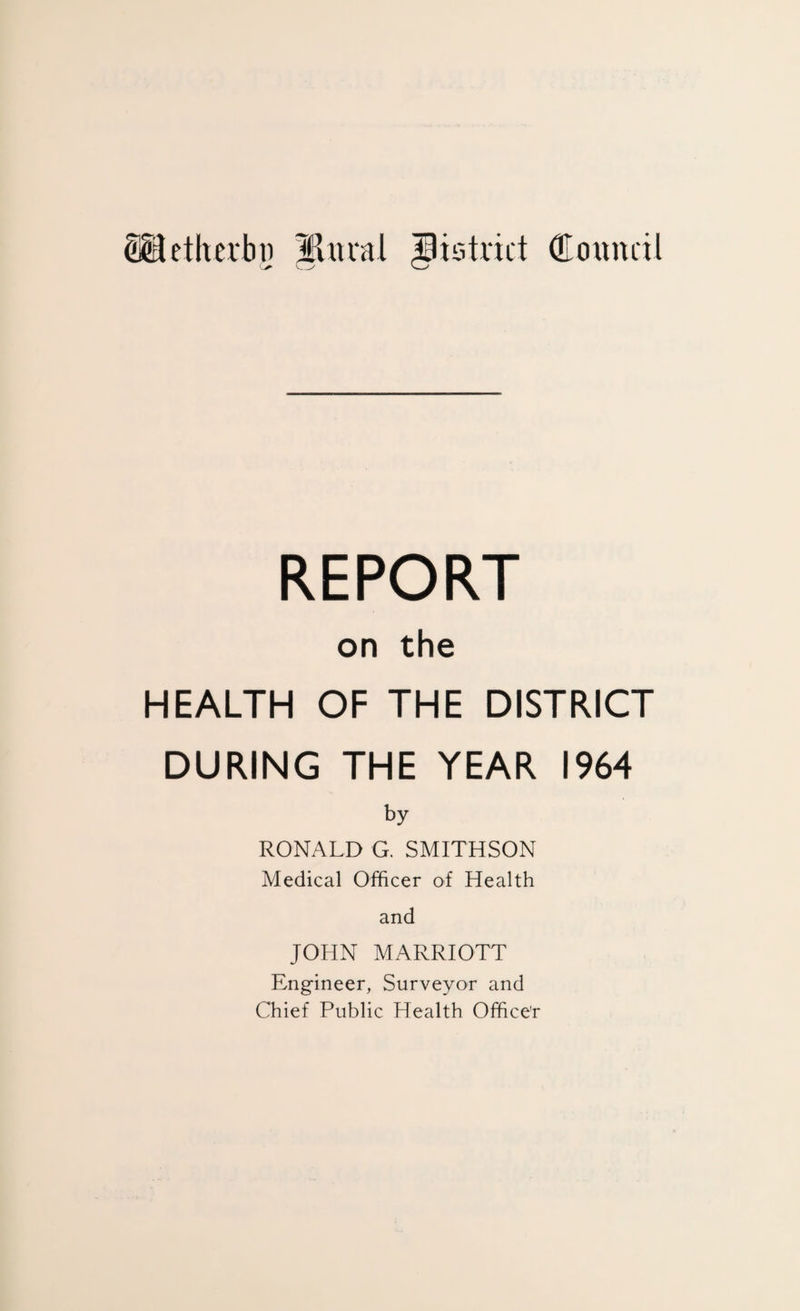 Wetherby Rural District Council

REPORT

on the

HEALTH OF THE DISTRICT

DURING THE YEAR 1964

by

RONALD G. SMITHSON
Medical Officer of Health

and

JOHN MARRIOTT
Engineer, Surveyor and
Chief Public Health Officer